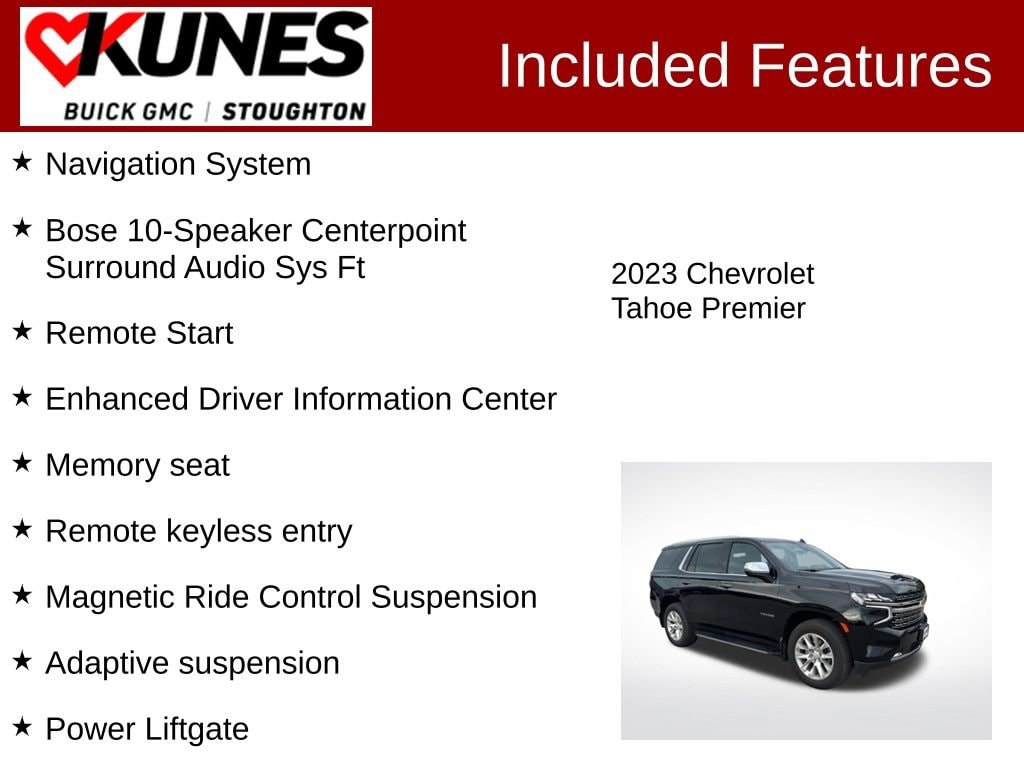 KUNES
BUICK GMC | STOUGHTON

Included Features

★ Navigation System

★ Bose 10-Speaker Centerpoint Surround Audio Sys Ft

★ Remote Start

★ Enhanced Driver Information Center

★ Memory seat

★ Remote keyless entry

★ Magnetic Ride Control Suspension

★ Adaptive suspension

★ Power Liftgate

2023 Chevrolet
Tahoe Premier